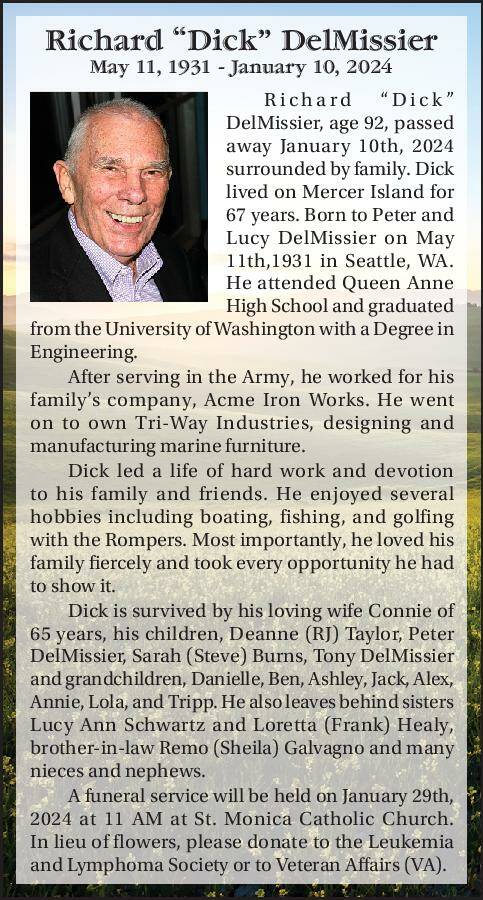 Richard “Dick” DelMissier
May 11, 1931 - January 10, 2024

Richard “Dick” DelMissier, age 92, passed away January 10th, 2024 surrounded by family. Dick lived on Mercer Island for 67 years. Born to Peter and Lucy DelMissier on May 11th,1931 in Seattle, WA. He attended Queen Anne High School and graduated from the University of Washington with a Degree in Engineering.

After serving in the Army, he worked for his family’s company, Acme Iron Works. He went on to own Tri-Way Industries, designing and manufacturing marine furniture.

Dick led a life of hard work and devotion to his family and friends. He enjoyed several hobbies including boating, fishing, and golfing with the Rompers. Most importantly, he loved his family fiercely and took every opportunity he had to show it.

Dick is survived by his loving wife Connie of 65 years, his children, Deanne (RJ) Taylor, Peter DelMissier, Sarah (Steve) Burns, Tony DelMissier and grandchildren, Danielle, Ben, Ashley, Jack, Alex, Annie, Lola, and Tripp. He also leaves behind sisters Lucy Ann Schwartz and Loretta (Frank) Healy, brother-in-law Remo (Sheila) Galvagno and many nieces and nephews.

A funeral service will be held on January 29th, 2024 at 11 AM at St. Monica Catholic Church. In lieu of flowers, please donate to the Leukemia and Lymphoma Society or to Veteran Affairs (VA).